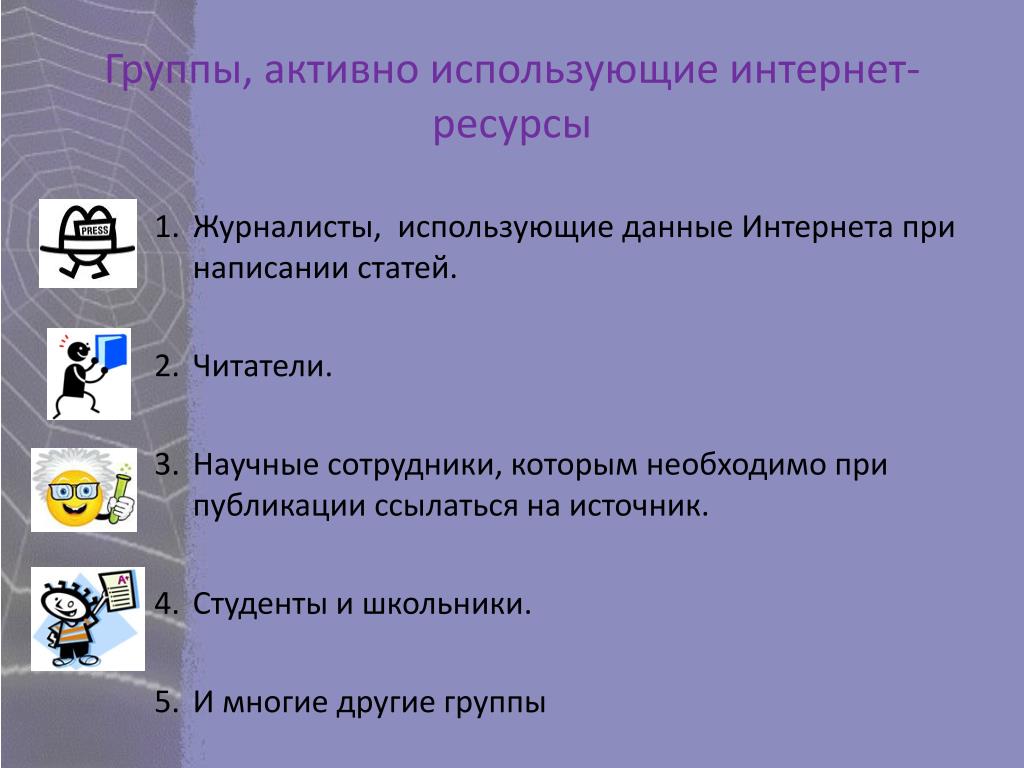 Группы, активно использующие интернет-ресурсы

PRESS

1. Журналисты, использующие данные Интернета при написании статей.

2. Читатели.

3. Научные сотрудники, которым необходимо при публикации ссылаться на источник.

A+

4. Студенты и школьники.

5. И многие другие группы